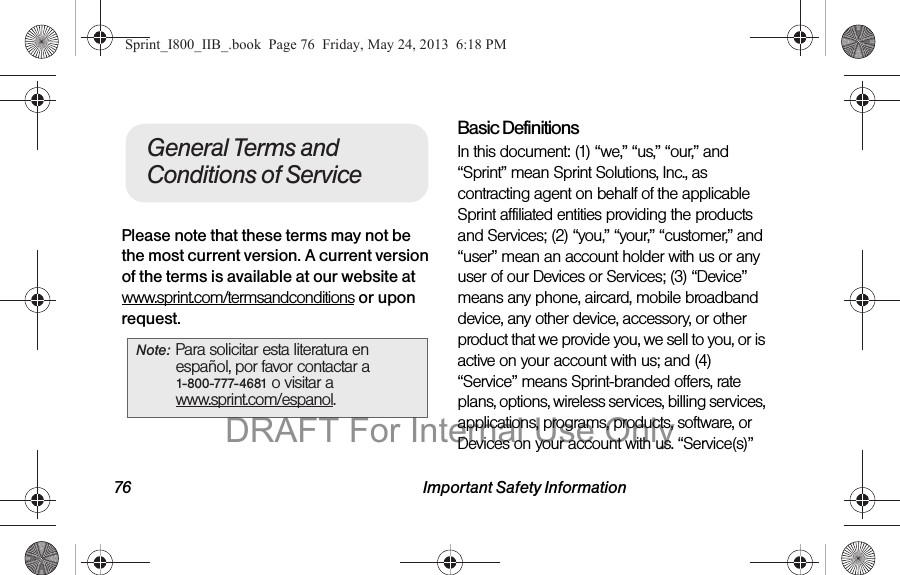 Sprint_I800_IIB_.book Page 76 Friday, May 24, 2013 6:18 PM

General Terms and Conditions of Service

Please note that these terms may not be the most current version. A current version of the terms is available at our website at www.sprint.com/termsandconditions or upon request.

Note: Para solicitar esta literatura en español, por favor contactar a 1-800-777-4681 o visitar a www.sprint.com/espanol.

Basic Definitions

In this document: (1) “we,” “us,” “our,” and “Sprint” mean Sprint Solutions, Inc., as contracting agent on behalf of the applicable Sprint affiliated entities providing the products and Services; (2) “you,” “your,” “customer,” and “user” mean an account holder with us or any user of our Devices or Services; (3) “Device” means any phone, aircard, mobile broadband device, any other device, accessory, or other product that we provide you, we sell to you, or is active on your account with us; and (4) “Service” means Sprint-branded offers, rate plans, options, wireless services, billing services, applications, programs, products, software, or Devices on your account with us. “Service(s)”

DRAFT For Internal Use Only

76 Important Safety Information